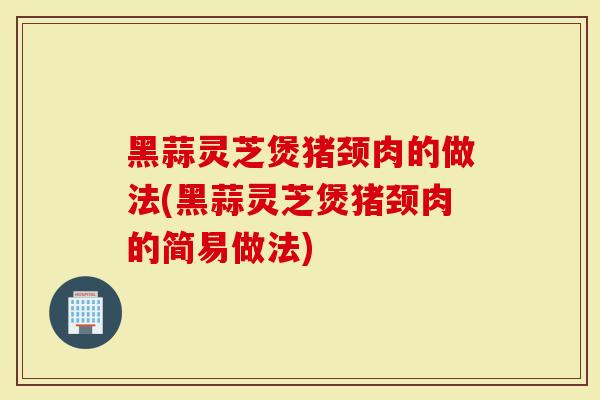 黑蒜灵芝煲猪颈肉的做法(黑蒜灵芝煲猪颈肉的简易做法)

HOSPITAL